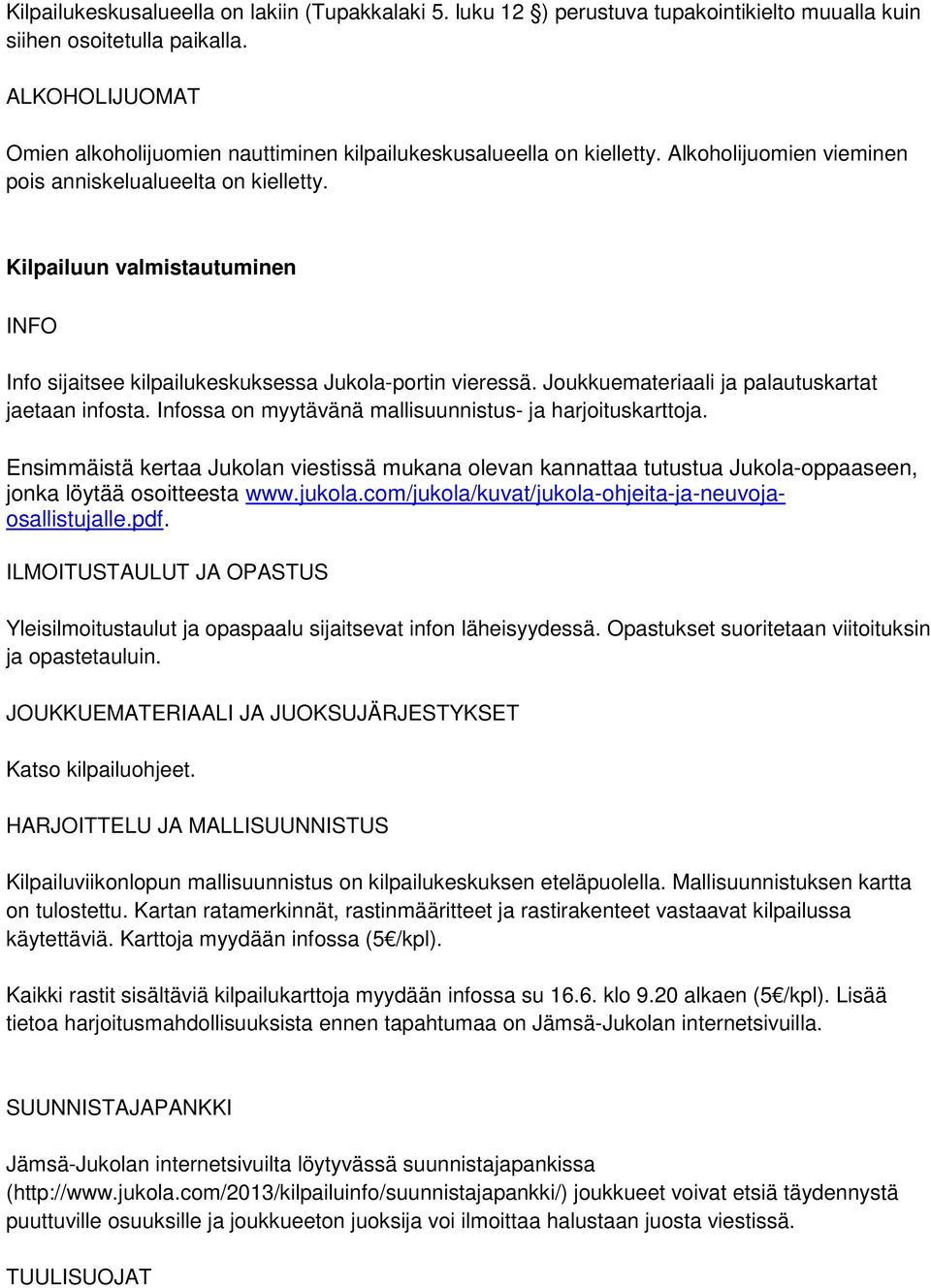 Kilpailukeskusalueella on lakiin (Tupakkalaki 5. luku 12 §) perustuva tupakointikielto muualla kuin siihen osoitetulla paikalla.

ALKOHOLIJUOMAT

Omien alkoholijuomien nauttiminen kilpailukeskusalueella on kielletty. Alkoholijuomien vieminen pois anniskelualueelta on kielletty.

Kilpailuun valmistautuminen

INFO

Info sijaitsee kilpailukeskuksessa Jukola-portin vieressä. Joukkuemateriaali ja palautuskartat jaetaan infosta. Infossa on myytävänä mallisuunnistus- ja harjoituskarttoja.

Ensimmäistä kertaa Jukolan viestissä mukana olevan kannattaa tutustua Jukola-oppaaseen, jonka löytää osoitteesta www.jukola.com/jukola/kuvat/jukola-ohjeita-ja-neuvoja-osallistujalle.pdf.

ILMOITUSTAULUT JA OPASTUS

Yleisilmoitustaulut ja opaspaalu sijaitsevat infon läheisyydessä. Opastukset suoritetaan viitoituksin ja opastetauluin.

JOUKKUEMATERIAALI JA JUOKSUJÄRJESTYKSET

Katso kilpailuohjeet.

HARJOITTELU JA MALLISUUNNISTUS

Kilpailuviikonlopun mallisuunnistus on kilpailukeskuksen eteläpuolella. Mallisuunnistuksen kartta on tulostettu. Kartan ratamerkinnät, rastinmääritteet ja rastirakenteet vastaavat kilpailussa käytettäviä. Karttoja myydään infossa (5€/kpl).

Kaikki rastit sisältäviä kilpailukarttoja myydään infossa su 16.6. klo 9.20 alkaen (5€/kpl). Lisää tietoa harjoitusmahdollisuuksista ennen tapahtumaa on Jämsä-Jukolan internetsivuilla.

SUUNNISTAJAPANKKI

Jämsä-Jukolan internetsivuilta löytyvässä suunnistajapankissa (http://www.jukola.com/2013/kilpailuinfo/suunnistajapankki/) joukkueet voivat etsiä täydennystä puuttuville osuuksille ja joukkueeton juoksija voi ilmoittaa halustaan juosta viestissä.

TUULISUOJAT